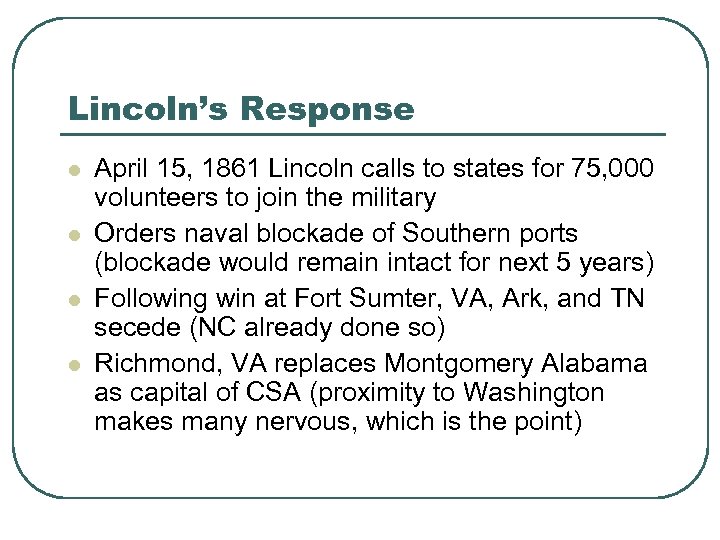 Lincoln's Response

- April 15, 1861 Lincoln calls to states for 75,000 volunteers to join the military
- Orders naval blockade of Southern ports (blockade would remain intact for next 5 years)
- Following win at Fort Sumter, VA, Ark, and TN secede (NC already done so)
- Richmond, VA replaces Montgomery Alabama as capital of CSA (proximity to Washington makes many nervous, which is the point)